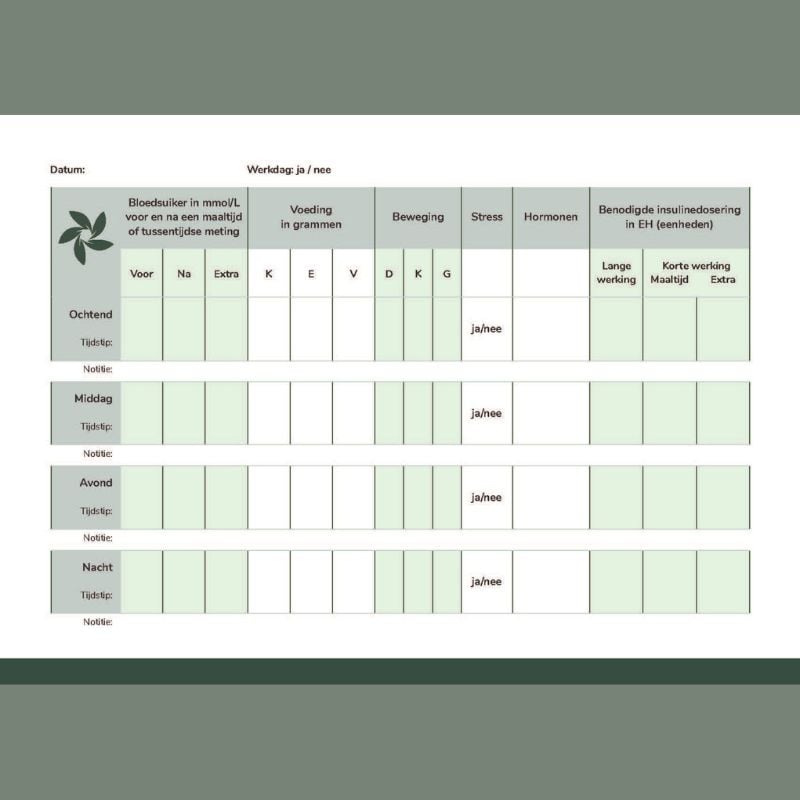 Datum: Werkdag: ja / nee

| | Bloedsuiker in mmol/L voor en na een maaltijd of tussentijdse meting | | | Voeding in grammen | | | Beweging | | | Stress | Hormonen | Benodigde insulinedosering in EH (eenheden) | | |
|---|---|---|---|---|---|---|---|---|---|---|---|---|---|---|
| | Voor | Na | Extra | K | E | V | D | K | G | | | Lange werking | Korte werking Maaltijd | Extra |
| Ochtend Tijdstip: | | | | | | | | | | ja/nee | | | | |
| Notitie: | | | | | | | | | | | | | | |
| Middag Tijdstip: | | | | | | | | | | ja/nee | | | | |
| Notitie: | | | | | | | | | | | | | | |
| Avond Tijdstip: | | | | | | | | | | ja/nee | | | | |
| Notitie: | | | | | | | | | | | | | | |
| Nacht Tijdstip: | | | | | | | | | | ja/nee | | | | |
| Notitie: | | | | | | | | | | | | | | |